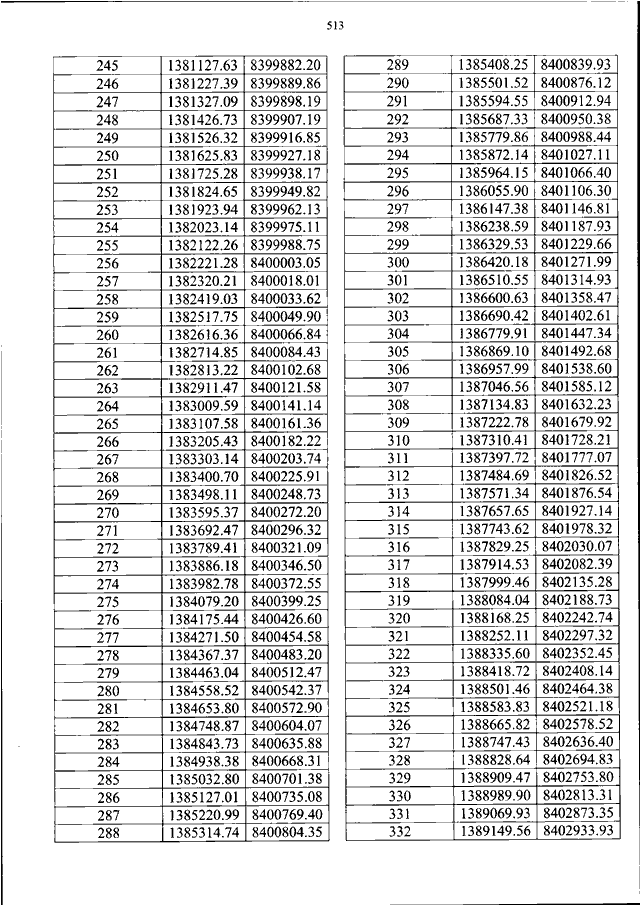 513

| 245 | 1381127.63 | 8399882.20 |
|---|---|---|
| 246 | 1381227.39 | 8399889.86 |
| 247 | 1381327.09 | 8399898.19 |
| 248 | 1381426.73 | 8399907.19 |
| 249 | 1381526.32 | 8399916.85 |
| 250 | 1381625.83 | 8399927.18 |
| 251 | 1381725.28 | 8399938.17 |
| 252 | 1381824.65 | 8399949.82 |
| 253 | 1381923.94 | 8399962.13 |
| 254 | 1382023.14 | 8399975.11 |
| 255 | 1382122.26 | 8399988.75 |
| 256 | 1382221.28 | 8400003.05 |
| 257 | 1382320.21 | 8400018.01 |
| 258 | 1382419.03 | 8400033.62 |
| 259 | 1382517.75 | 8400049.90 |
| 260 | 1382616.36 | 8400066.84 |
| 261 | 1382714.85 | 8400084.43 |
| 262 | 1382813.22 | 8400102.68 |
| 263 | 1382911.47 | 8400121.58 |
| 264 | 1383009.59 | 8400141.14 |
| 265 | 1383107.58 | 8400161.36 |
| 266 | 1383205.43 | 8400182.22 |
| 267 | 1383303.14 | 8400203.74 |
| 268 | 1383400.70 | 8400225.91 |
| 269 | 1383498.11 | 8400248.73 |
| 270 | 1383595.37 | 8400272.20 |
| 271 | 1383692.47 | 8400296.32 |
| 272 | 1383789.41 | 8400321.09 |
| 273 | 1383886.18 | 8400346.50 |
| 274 | 1383982.78 | 8400372.55 |
| 275 | 1384079.20 | 8400399.25 |
| 276 | 1384175.44 | 8400426.60 |
| 277 | 1384271.50 | 8400454.58 |
| 278 | 1384367.37 | 8400483.20 |
| 279 | 1384463.04 | 8400512.47 |
| 280 | 1384558.52 | 8400542.37 |
| 281 | 1384653.80 | 8400572.90 |
| 282 | 1384748.87 | 8400604.07 |
| 283 | 1384843.73 | 8400635.88 |
| 284 | 1384938.38 | 8400668.31 |
| 285 | 1385032.80 | 8400701.38 |
| 286 | 1385127.01 | 8400735.08 |
| 287 | 1385220.99 | 8400769.40 |
| 288 | 1385314.74 | 8400804.35 |

| 289 | 1385408.25 | 8400839.93 |
|---|---|---|
| 290 | 1385501.52 | 8400876.12 |
| 291 | 1385594.55 | 8400912.94 |
| 292 | 1385687.33 | 8400950.38 |
| 293 | 1385779.86 | 8400988.44 |
| 294 | 1385872.14 | 8401027.11 |
| 295 | 1385964.15 | 8401066.40 |
| 296 | 1386055.90 | 8401106.30 |
| 297 | 1386147.38 | 8401146.81 |
| 298 | 1386238.59 | 8401187.93 |
| 299 | 1386329.53 | 8401229.66 |
| 300 | 1386420.18 | 8401271.99 |
| 301 | 1386510.55 | 8401314.93 |
| 302 | 1386600.63 | 8401358.47 |
| 303 | 1386690.42 | 8401402.61 |
| 304 | 1386779.91 | 8401447.34 |
| 305 | 1386869.10 | 8401492.68 |
| 306 | 1386957.99 | 8401538.60 |
| 307 | 1387046.56 | 8401585.12 |
| 308 | 1387134.83 | 8401632.23 |
| 309 | 1387222.78 | 8401679.92 |
| 310 | 1387310.41 | 8401728.21 |
| 311 | 1387397.72 | 8401777.07 |
| 312 | 1387484.69 | 8401826.52 |
| 313 | 1387571.34 | 8401876.54 |
| 314 | 1387657.65 | 8401927.14 |
| 315 | 1387743.62 | 8401978.32 |
| 316 | 1387829.25 | 8402030.07 |
| 317 | 1387914.53 | 8402082.39 |
| 318 | 1387999.46 | 8402135.28 |
| 319 | 1388084.04 | 8402188.73 |
| 320 | 1388168.25 | 8402242.74 |
| 321 | 1388252.11 | 8402297.32 |
| 322 | 1388335.60 | 8402352.45 |
| 323 | 1388418.72 | 8402408.14 |
| 324 | 1388501.46 | 8402464.38 |
| 325 | 1388583.83 | 8402521.18 |
| 326 | 1388665.82 | 8402578.52 |
| 327 | 1388747.43 | 8402636.40 |
| 328 | 1388828.64 | 8402694.83 |
| 329 | 1388909.47 | 8402753.80 |
| 330 | 1388989.90 | 8402813.31 |
| 331 | 1389069.93 | 8402873.35 |
| 332 | 1389149.56 | 8402933.93 |